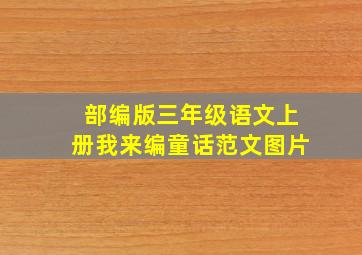 部编版三年级语文上册我来编童话范文图片